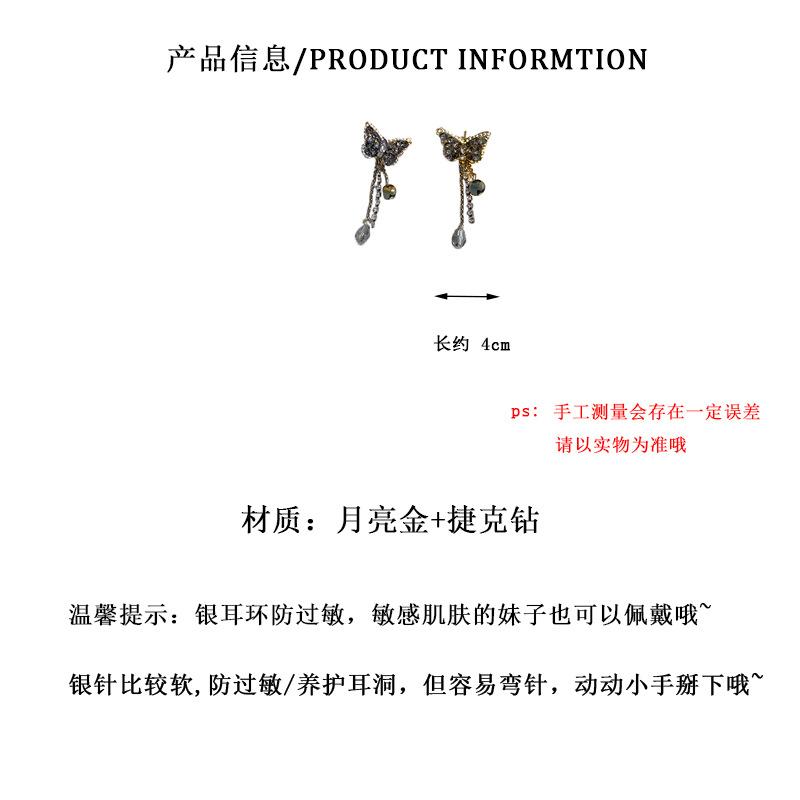 产品信息/PRODUCT INFORMTION

长约 4cm

ps: 手工测量会存在一定误差
请以实物为准哦

材质：月亮金+捷克钻

温馨提示：银耳环防过敏，敏感肌肤的妹子也可以佩戴哦~

银针比较软，防过敏/养护耳洞，但容易弯针，动动小手掰下哦~